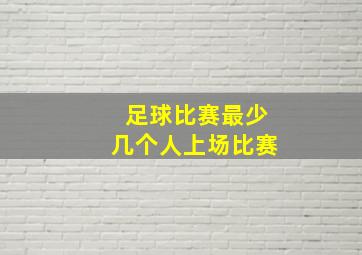 足球比赛最少
几个人上场比赛